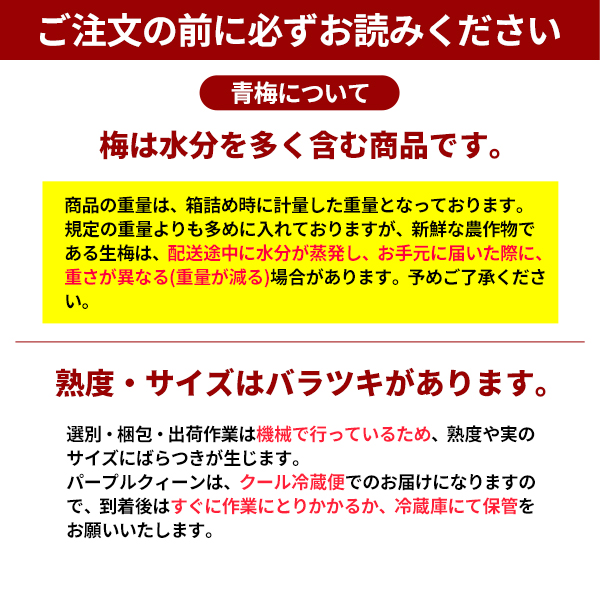 ご注文の前に必ずお読みください

青梅について

梅は水分を多く含む商品です。

商品の重量は、箱詰め時に計量した重量となっております。規定の重量よりも多めに入れておりますが、新鮮な農作物である生梅は、配送途中に水分が蒸発し、お手元に届いた際に、重さが異なる(重量が減る)場合があります。予めご了承ください。

熟度・サイズはバラツキがあります。

選別・梱包・出荷作業は機械で行っているため、熟度や実のサイズにばらつきが生じます。
パープルクィーンは、クール冷蔵便でのお届けになりますので、到着後はすぐに作業にとりかかるか、冷蔵庫にて保管をお願いいたします。